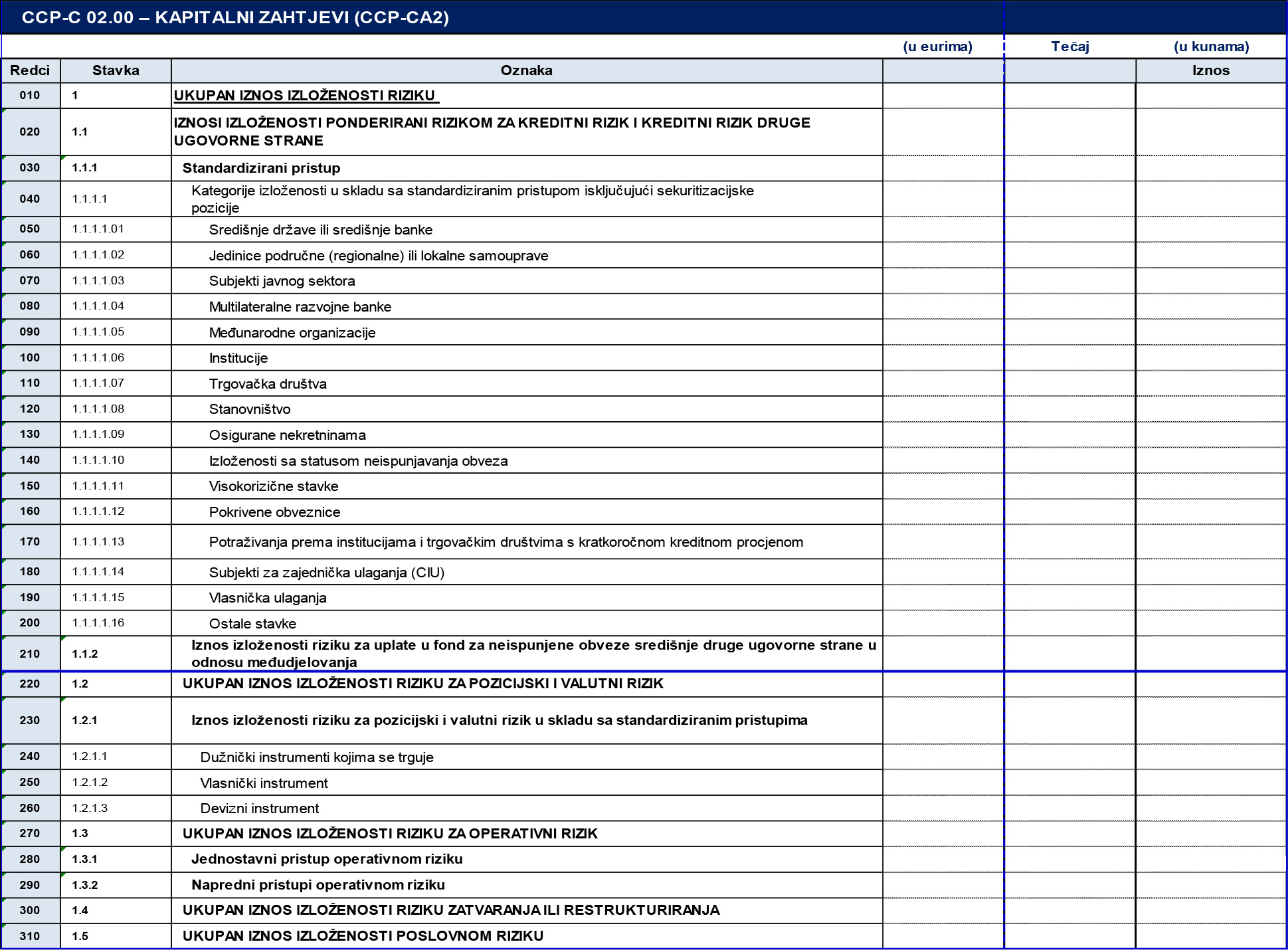 CCP-C 02.00 – KAPITALNI ZAHTJEVI (CCP-CA2)

| | | | (u eurima) | Tečaj | (u kunama) |
|---|---|---|---|---|---|
| Redci | Stavka | Oznaka | | | Iznos |
| 010 | 1 | UKUPAN IZNOS IZLOŽENOSTI RIZIKU | | | |
| 020 | 1.1 | IZNOSI IZLOŽENOSTI PONDERIRANI RIZIKOM ZA KREDITNI RIZIK I KREDITNI RIZIK DRUGE UGOVORNE STRANE | | | |
| 030 | 1.1.1 | Standardizirani pristup | | | |
| 040 | 1.1.1.1 | Kategorije izloženosti u skladu sa standardiziranim pristupom isključujući sekuritizacijske pozicije | | | |
| 050 | 1.1.1.1.01 | Središnje države ili središnje banke | | | |
| 060 | 1.1.1.1.02 | Jedinice područne (regionalne) ili lokalne samouprave | | | |
| 070 | 1.1.1.1.03 | Subjekti javnog sektora | | | |
| 080 | 1.1.1.1.04 | Multilateralne razvojne banke | | | |
| 090 | 1.1.1.1.05 | Međunarodne organizacije | | | |
| 100 | 1.1.1.1.06 | Institucije | | | |
| 110 | 1.1.1.1.07 | Trgovačka društva | | | |
| 120 | 1.1.1.1.08 | Stanovništvo | | | |
| 130 | 1.1.1.1.09 | Osigurane nekretninama | | | |
| 140 | 1.1.1.1.10 | Izloženosti sa statusom neispunjavanja obveza | | | |
| 150 | 1.1.1.1.11 | Visokorizične stavke | | | |
| 160 | 1.1.1.1.12 | Pokrivene obveznice | | | |
| 170 | 1.1.1.1.13 | Potraživanja prema institucijama i trgovačkim društvima s kratkoročnom kreditnom procjenom | | | |
| 180 | 1.1.1.1.14 | Subjekti za zajednička ulaganja (CIU) | | | |
| 190 | 1.1.1.1.15 | Vlasnička ulaganja | | | |
| 200 | 1.1.1.1.16 | Ostale stavke | | | |
| 210 | 1.1.2 | Iznos izloženosti riziku za uplate u fond za neispunjene obveze središnje druge ugovorne strane u odnosu međudjelovanja | | | |
| 220 | 1.2 | UKUPAN IZNOS IZLOŽENOSTI RIZIKU ZA POZICIJSKI I VALUTNI RIZIK | | | |
| 230 | 1.2.1 | Iznos izloženosti riziku za pozicijski i valutni rizik u skladu sa standardiziranim pristupima | | | |
| 240 | 1.2.1.1 | Dužnički instrumenti kojima se trguje | | | |
| 250 | 1.2.1.2 | Vlasnički instrument | | | |
| 260 | 1.2.1.3 | Devizni instrument | | | |
| 270 | 1.3 | UKUPAN IZNOS IZLOŽENOSTI RIZIKU ZA OPERATIVNI RIZIK | | | |
| 280 | 1.3.1 | Jednostavni pristup operativnom riziku | | | |
| 290 | 1.3.2 | Napredni pristupi operativnom riziku | | | |
| 300 | 1.4 | UKUPAN IZNOS IZLOŽENOSTI RIZIKU ZATVARANJA ILI RESTRUKTURIRANJA | | | |
| 310 | 1.5 | UKUPAN IZNOS IZLOŽENOSTI POSLOVNOM RIZIKU | | | |